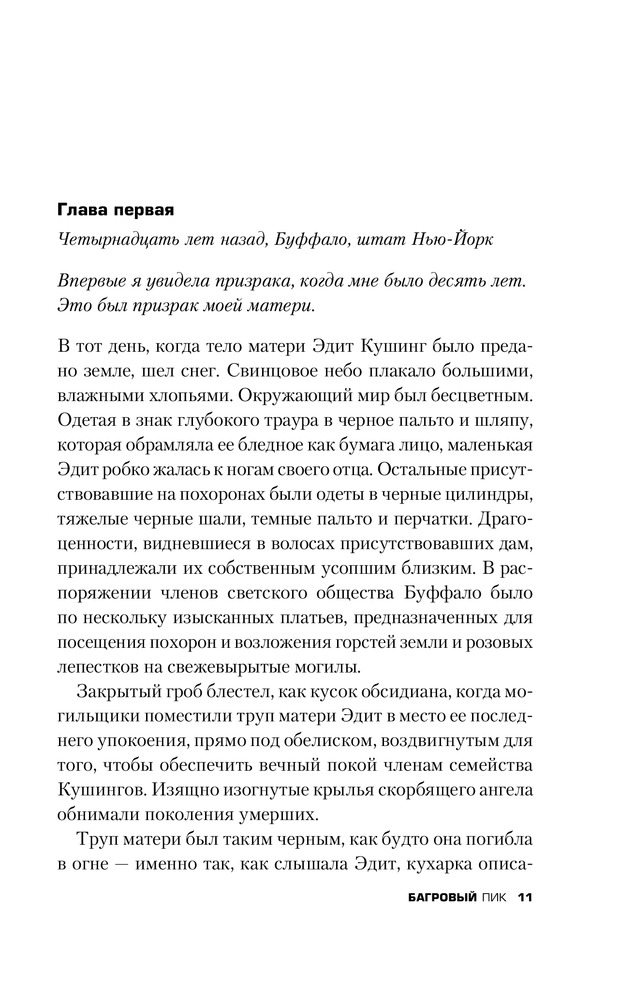 Глава первая

Четырнадцать лет назад, Буффало, штат Нью-Йорк

Впервые я увидела призрака, когда мне было десять лет. Это был призрак моей матери.

В тот день, когда тело матери Эдит Кушинг было предано земле, шел снег. Свинцовое небо плакало большими, влажными хлопьями. Окружающий мир был бесцветным. Одетая в знак глубокого траура в черное пальто и шляпу, которая обрамляла ее бледное как бумага лицо, маленькая Эдит робко жалась к ногам своего отца. Остальные присутствовавшие на похоронах были одеты в черные цилиндры, тяжелые черные шали, темные пальто и перчатки. Драгоценности, видневшиеся в волосах присутствовавших дам, принадлежали их собственным усопшим близким. В распоряжении членов светского общества Буффало было по нескольку изысканных платьев, предназначенных для посещения похорон и возложения горстей земли и розовых лепестков на свежевырытые могилы.

Закрытый гроб блестел, как кусок обсидиана, когда могильщики поместили труп матери Эдит в место ее последнего упокоения, прямо под обелиском, воздвигнутым для того, чтобы обеспечить вечный покой членам семейства Кушингов. Изящно изогнутые крылья скорбящего ангела обнимали поколения умерших.

Труп матери был таким черным, как будто она погибла в огне — именно так, как слышала Эдит, кухарка описа-

БАГРОВЫЙ ПИК 11